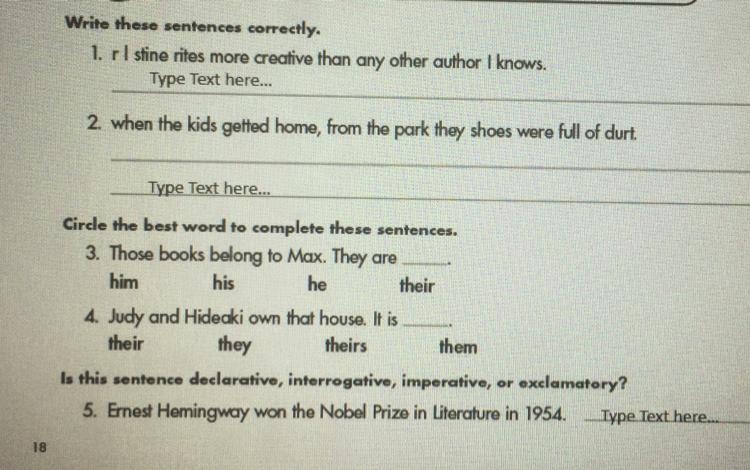 Write these sentences correctly.

1. r l stine rites more creative than any other author I knows.

Type Text here...

2. when the kids getted home, from the park they shoes were full of durt.

____

Type Text here...

Circle the best word to complete these sentences.

3. Those books belong to Max. They are ____.

him his he their

4. Judy and Hideaki own that house. It is ____.

their they theirs them

Is this sentence declarative, interrogative, imperative, or exclamatory?

5. Ernest Hemingway won the Nobel Prize in Literature in 1954. Type Text here...

18